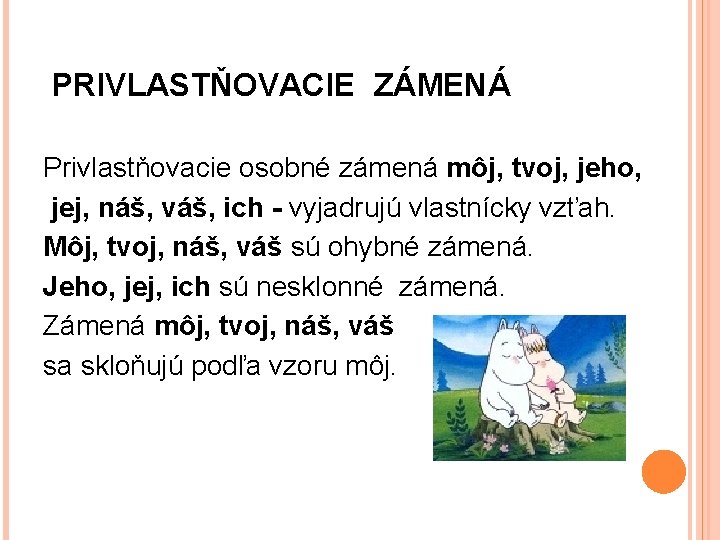 PRIVLASTŇOVACIE ZÁMENÁ

Privlastňovacie osobné zámená môj, tvoj, jeho, jej, náš, váš, ich - vyjadrujú vlastnícky vzťah.

Môj, tvoj, náš, váš sú ohybné zámená.

Jeho, jej, ich sú nesklonné zámená.

Zámená môj, tvoj, náš, váš sa skloňujú podľa vzoru môj.